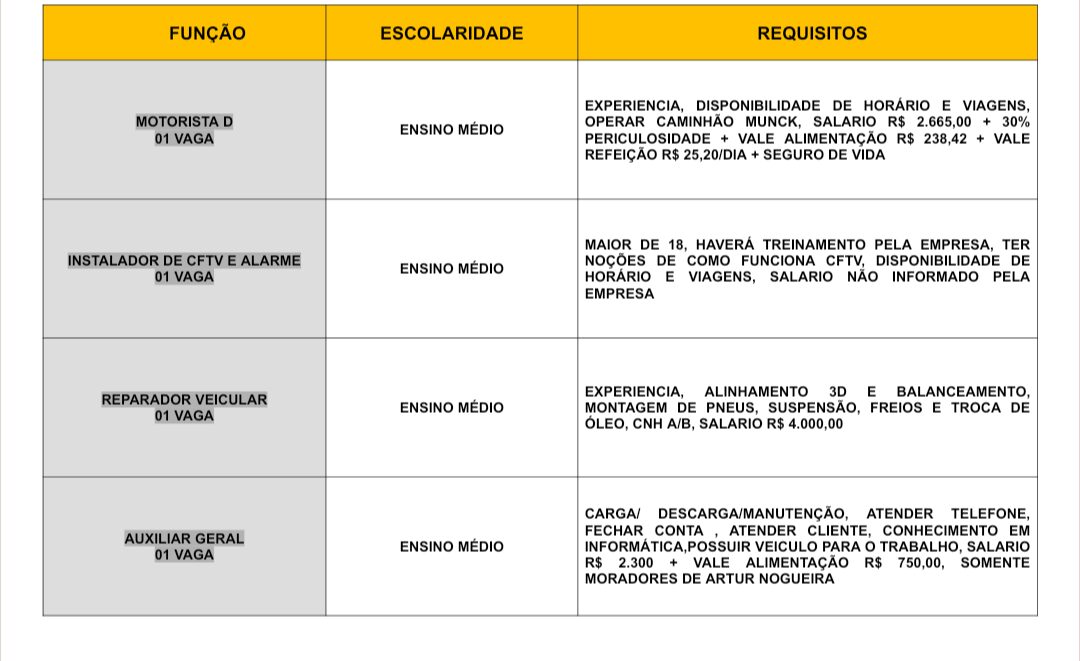 | FUNÇÃO | ESCOLARIDADE | REQUISITOS |
|---|---|---|
| MOTORISTA D 01 VAGA | ENSINO MÉDIO | EXPERIENCIA, DISPONIBILIDADE DE HORÁRIO E VIAGENS, OPERAR CAMINHÃO MUNCK, SALARIO R$ 2.665,00 + 30% PERICULOSIDADE + VALE ALIMENTAÇÃO R$ 238,42 + VALE REFEIÇÃO R$ 25,20/DIA + SEGURO DE VIDA |
| INSTALADOR DE CFTV E ALARME 01 VAGA | ENSINO MÉDIO | MAIOR DE 18, HAVERÁ TREINAMENTO PELA EMPRESA, TER NOÇÕES DE COMO FUNCIONA CFTV, DISPONIBILIDADE DE HORÁRIO E VIAGENS, SALARIO NÃO INFORMADO PELA EMPRESA |
| REPARADOR VEICULAR 01 VAGA | ENSINO MÉDIO | EXPERIENCIA, ALINHAMENTO 3D E BALANCEAMENTO, MONTAGEM DE PNEUS, SUSPENSÃO, FREIOS E TROCA DE ÓLEO, CNH A/B, SALARIO R$ 4.000,00 |
| AUXILIAR GERAL 01 VAGA | ENSINO MÉDIO | CARGA/ DESCARGA/MANUTENÇÃO, ATENDER TELEFONE, FECHAR CONTA , ATENDER CLIENTE, CONHECIMENTO EM INFORMÁTICA,POSSUIR VEICULO PARA O TRABALHO, SALARIO R$ 2.300 + VALE ALIMENTAÇÃO R$ 750,00, SOMENTE MORADORES DE ARTUR NOGUEIRA |